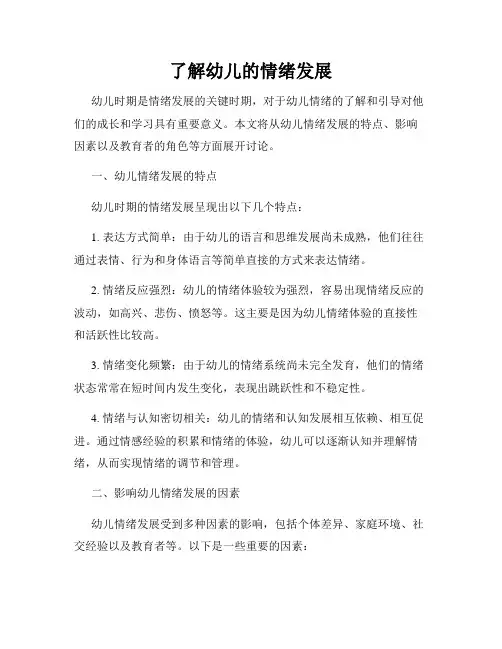 了解幼儿的情绪发展

幼儿时期是情绪发展的关键时期，对于幼儿情绪的了解和引导对他们的成长和学习具有重要意义。本文将从幼儿情绪发展的特点、影响因素以及教育者的角色等方面展开讨论。

一、幼儿情绪发展的特点

幼儿时期的情绪发展呈现出以下几个特点：

1. 表达方式简单：由于幼儿的语言和思维发展尚未成熟，他们往往通过表情、行为和身体语言等简单直接的方式来表达情绪。

2. 情绪反应强烈：幼儿的情绪体验较为强烈，容易出现情绪反应的波动，如高兴、悲伤、愤怒等。这主要是因为幼儿情绪体验的直接性和活跃性比较高。

3. 情绪变化频繁：由于幼儿的情绪系统尚未完全发育，他们的情绪状态常常在短时间内发生变化，表现出跳跃性和不稳定性。

4. 情绪与认知密切相关：幼儿的情绪和认知发展相互依赖、相互促进。通过情感经验的积累和情绪的体验，幼儿可以逐渐认知并理解情绪，从而实现情绪的调节和管理。

二、影响幼儿情绪发展的因素

幼儿情绪发展受到多种因素的影响，包括个体差异、家庭环境、社交经验以及教育者等。以下是一些重要的因素：